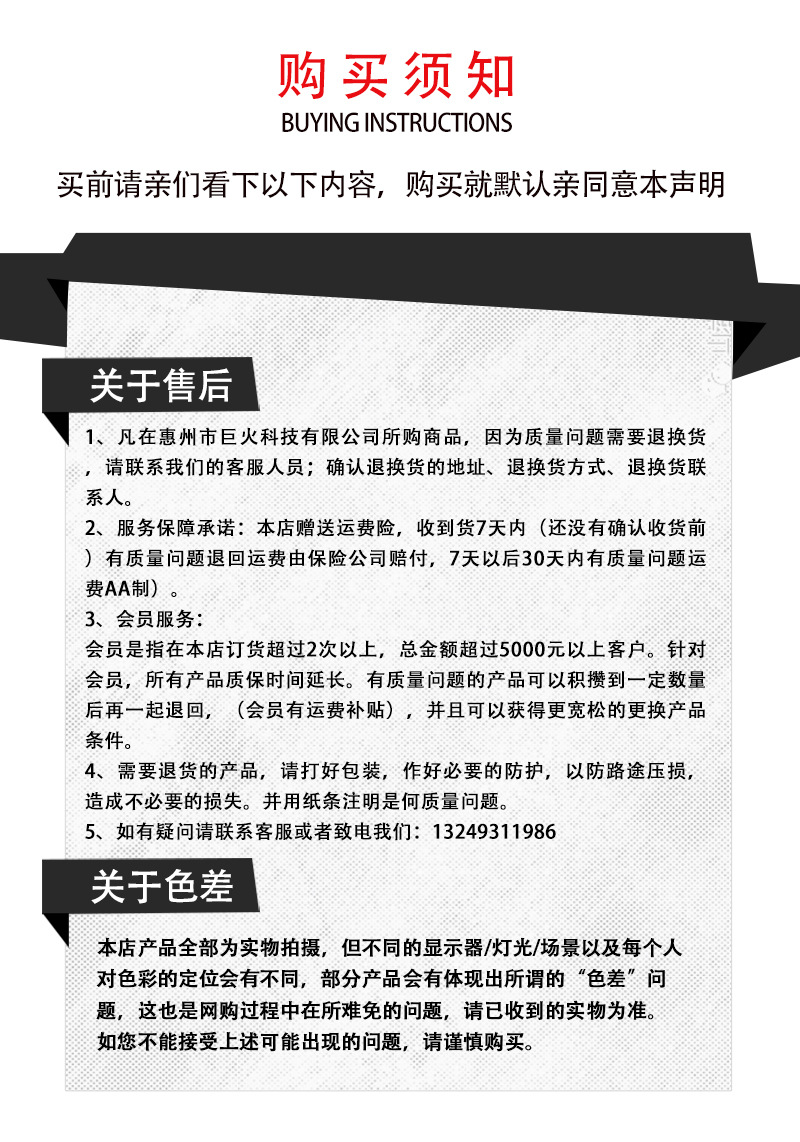 购买须知
BUYING INSTRUCTIONS

买前请亲们看下以下内容，购买就默认亲同意本声明

关于售后

1、凡在惠州市巨火科技有限公司所购商品，因为质量问题需要退换货，请联系我们的客服人员；确认退换货的地址、退换货方式、退换货联系人。
2、服务保障承诺：本店赠送运费险，收到货7天内（还没有确认收货前）有质量问题退回运费由保险公司赔付，7天以后30天内有质量问题运费AA制）。
3、会员服务：
会员是指在本店订货超过2次以上，总金额超过5000元以上客户。针对会员，所有产品质保时间延长。有质量问题的产品可以积攒到一定数量后再一起退回，（会员有运费补贴），并且可以获得更宽松的更换产品条件。
4、需要退货的产品，请打好包装，作好必要的防护，以防路途压损，造成不必要的损失。并用纸条注明是何质量问题。
5、如有疑问请联系客服或者致电我们：13249311986

关于色差

本店产品全部为实物拍摄，但不同的显示器/灯光/场景以及每个人对色彩的定位会有不同，部分产品会有体现出所谓的“色差”问题，这也是网购过程中在所难免的问题，请已收到的实物为准。
如您不能接受上述可能出现的问题，请谨慎购买。